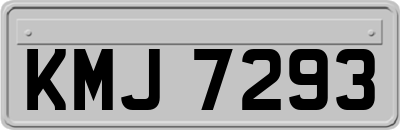 KMJ 7293